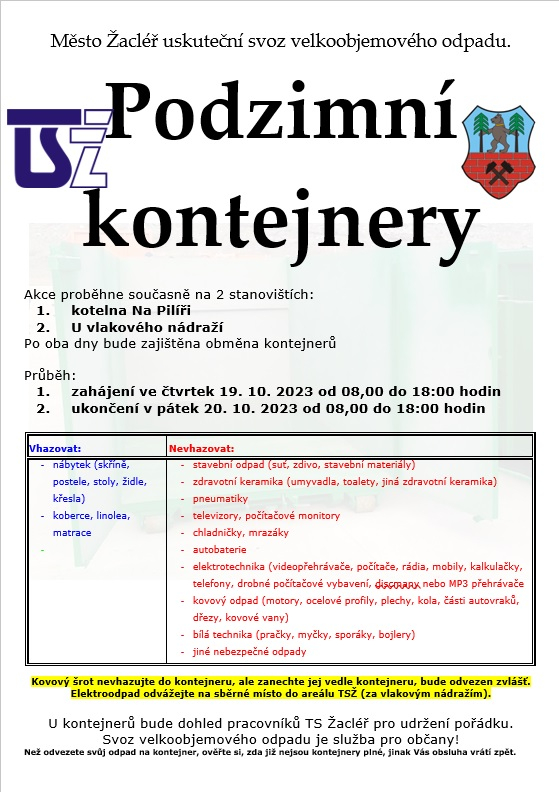 Město Žacléř uskuteční svoz velkoobjemového odpadu.

TSŽ

Podzimní kontejnery

Akce proběhne současně na 2 stanovištích:
1. kotelna Na Pilíři
2. U vlakového nádraží
Po oba dny bude zajištěna obměna kontejnerů

Průběh:
1. zahájení ve čtvrtek 19. 10. 2023 od 08,00 do 18:00 hodin
2. ukončení v pátek 20. 10. 2023 od 08,00 do 18:00 hodin

| Vhazovat: | Nevhazovat: |
|---|---|
| - nábytek (skříně, postele, stoly, židle, křesla)<br>- koberce, linolea, matrace<br>- | - stavební odpad (suť, zdivo, stavební materiály)<br>- zdravotní keramika (umyvadla, toalety, jiná zdravotní keramika)<br>- pneumatiky<br>- televizory, počítačové monitory<br>- chladničky, mrazáky<br>- autobaterie<br>- elektrotechnika (videopřehrávače, počítače, rádia, mobily, kalkulačky, telefony, drobné počítačové vybavení, discmany nebo MP3 přehrávače<br>- kovový odpad (motory, ocelové profily, plechy, kola, části autovraků, dřezy, kovové vany)<br>- bílá technika (pračky, myčky, sporáky, bojlery)<br>- jiné nebezpečné odpady |

Kovový šrot nevhazujte do kontejneru, ale zanechte jej vedle kontejneru, bude odvezen zvlášť.
Elektroodpad odvážejte na sběrné místo do areálu TSŽ (za vlakovým nádražím).

U kontejnerů bude dohled pracovníků TS Žacléř pro udržení pořádku.
Svoz velkoobjemového odpadu je služba pro občany!
Než odvezete svůj odpad na kontejner, ověřte si, zda již nejsou kontejnery plné, jinak Vás obsluha vrátí zpět.